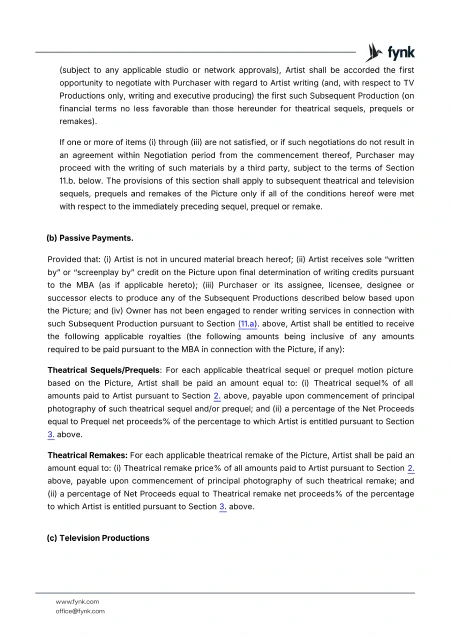 fynk

(subject to any applicable studio or network approvals), Artist shall be accorded the first opportunity to negotiate with Purchaser with regard to Artist writing (and, with respect to TV Productions only, writing and executive producing) the first such Subsequent Production (on financial terms no less favorable than those hereunder for theatrical sequels, prequels or remakes).

If one or more of items (i) through (iii) are not satisfied, or if such negotiations do not result in an agreement within Negotiation period from the commencement thereof, Purchaser may proceed with the writing of such materials by a third party, subject to the terms of Section 11.b. below. The provisions of this section shall apply to subsequent theatrical and television sequels, prequels and remakes of the Picture only if all of the conditions hereof were met with respect to the immediately preceding sequel, prequel or remake.

(b) Passive Payments.

Provided that: (i) Artist is not in uncured material breach hereof; (ii) Artist receives sole "written by" or "screenplay by" credit on the Picture upon final determination of writing credits pursuant to the MBA (as if applicable hereto); (iii) Purchaser or its assignee, licensee, designee or successor elects to produce any of the Subsequent Productions described below based upon the Picture; and (iv) Owner has not been engaged to render writing services in connection with such Subsequent Production pursuant to Section (11.a). above, Artist shall be entitled to receive the following applicable royalties (the following amounts being inclusive of any amounts required to be paid pursuant to the MBA in connection with the Picture, if any):

Theatrical Sequels/Prequels: For each applicable theatrical sequel or prequel motion picture based on the Picture, Artist shall be paid an amount equal to: (i) Theatrical sequel% of all amounts paid to Artist pursuant to Section 2. above, payable upon commencement of principal photography of such theatrical sequel and/or prequel; and (ii) a percentage of the Net Proceeds equal to Prequel net proceeds% of the percentage to which Artist is entitled pursuant to Section 3. above.

Theatrical Remakes: For each applicable theatrical remake of the Picture, Artist shall be paid an amount equal to: (i) Theatrical remake price% of all amounts paid to Artist pursuant to Section 2. above, payable upon commencement of principal photography of such theatrical remake; and (ii) a percentage of Net Proceeds equal to Theatrical remake net proceeds% of the percentage to which Artist is entitled pursuant to Section 3. above.

(c) Television Productions

www.fynk.com
office@fynk.com